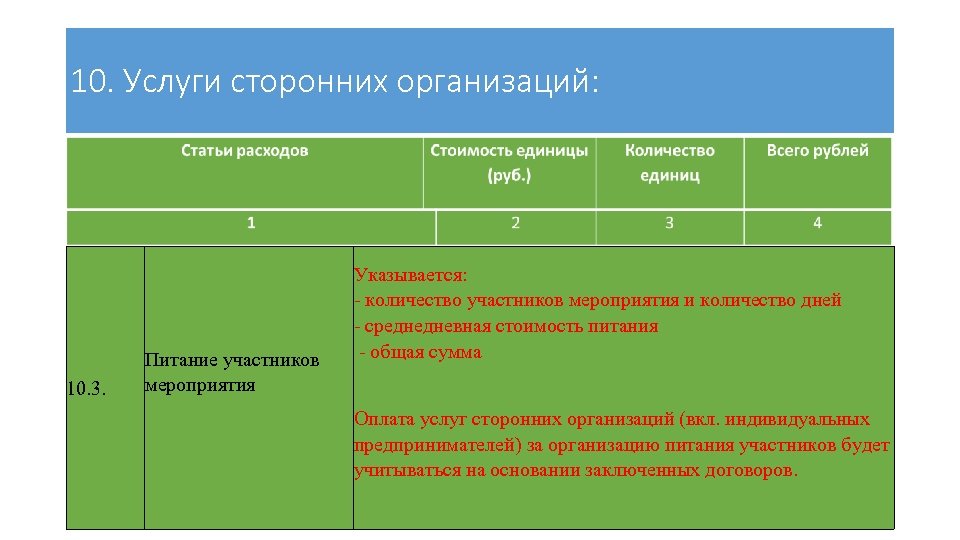 10. Услуги сторонних организаций:

| Статьи расходов | Стоимость единицы (руб.) | Количество единиц | Всего рублей |
|---|---|---|---|
| 1 | 2 | 3 | 4 |

| 10.3. | Питание участников мероприятия | Указывается:<br>- количество участников мероприятия и количество дней<br>- среднедневная стоимость питания<br>- общая сумма<br><br>Оплата услуг сторонних организаций (вкл. индивидуальных предпринимателей) за организацию питания участников будет учитываться на основании заключенных договоров. |
|---|---|---|